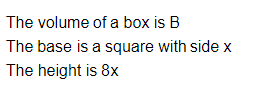 The volume of a box is B
The base is a square with side x
The height is 8x